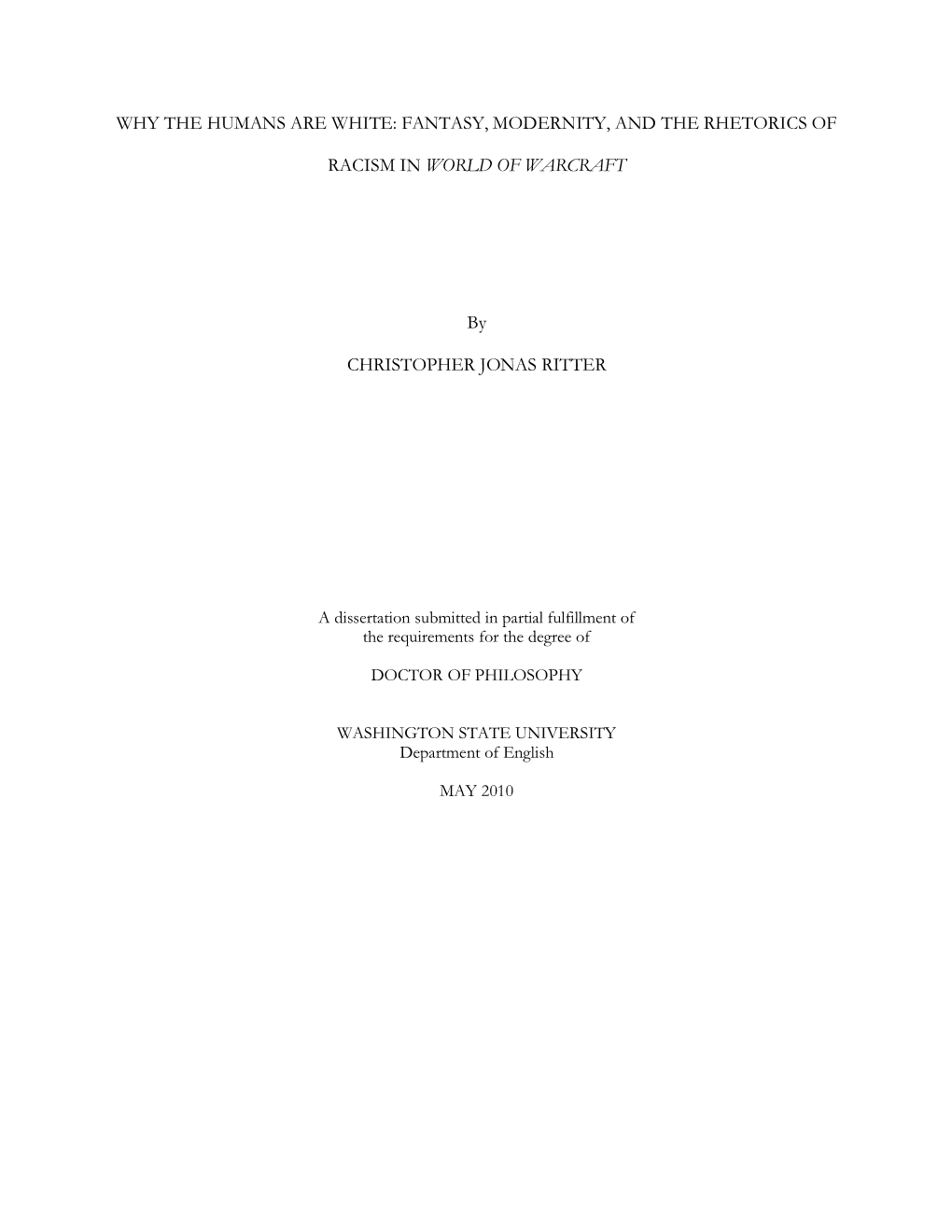 WHY THE HUMANS ARE WHITE: FANTASY, MODERNITY, AND THE RHETORICS OF RACISM IN WORLD OF WARCRAFT

By

CHRISTOPHER JONAS RITTER

A dissertation submitted in partial fulfillment of the requirements for the degree of

DOCTOR OF PHILOSOPHY

WASHINGTON STATE UNIVERSITY
Department of English

MAY 2010